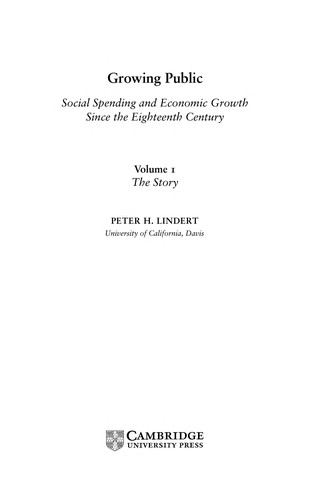 Growing Public

Social Spending and Economic Growth Since the Eighteenth Century

Volume 1
The Story

PETER H. LINDERT
University of California, Davis

CAMBRIDGE
UNIVERSITY PRESS